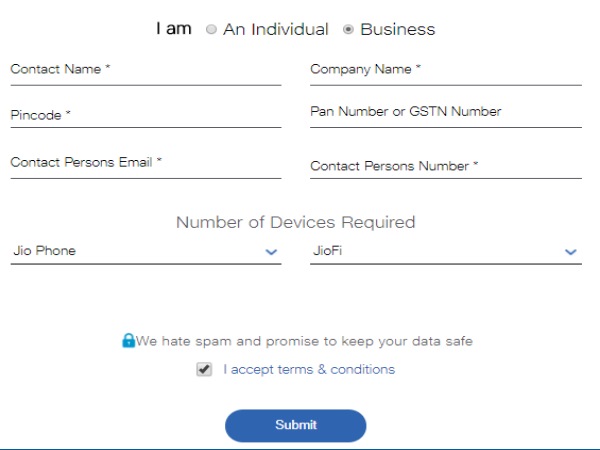 I am An Individual Business

Contact Name *

Company Name *

Pincode *

Pan Number or GSTN Number

Contact Persons Email *

Contact Persons Number *

Number of Devices Required

Jio Phone

JioFi

We hate spam and promise to keep your data safe

I accept terms & conditions

Submit